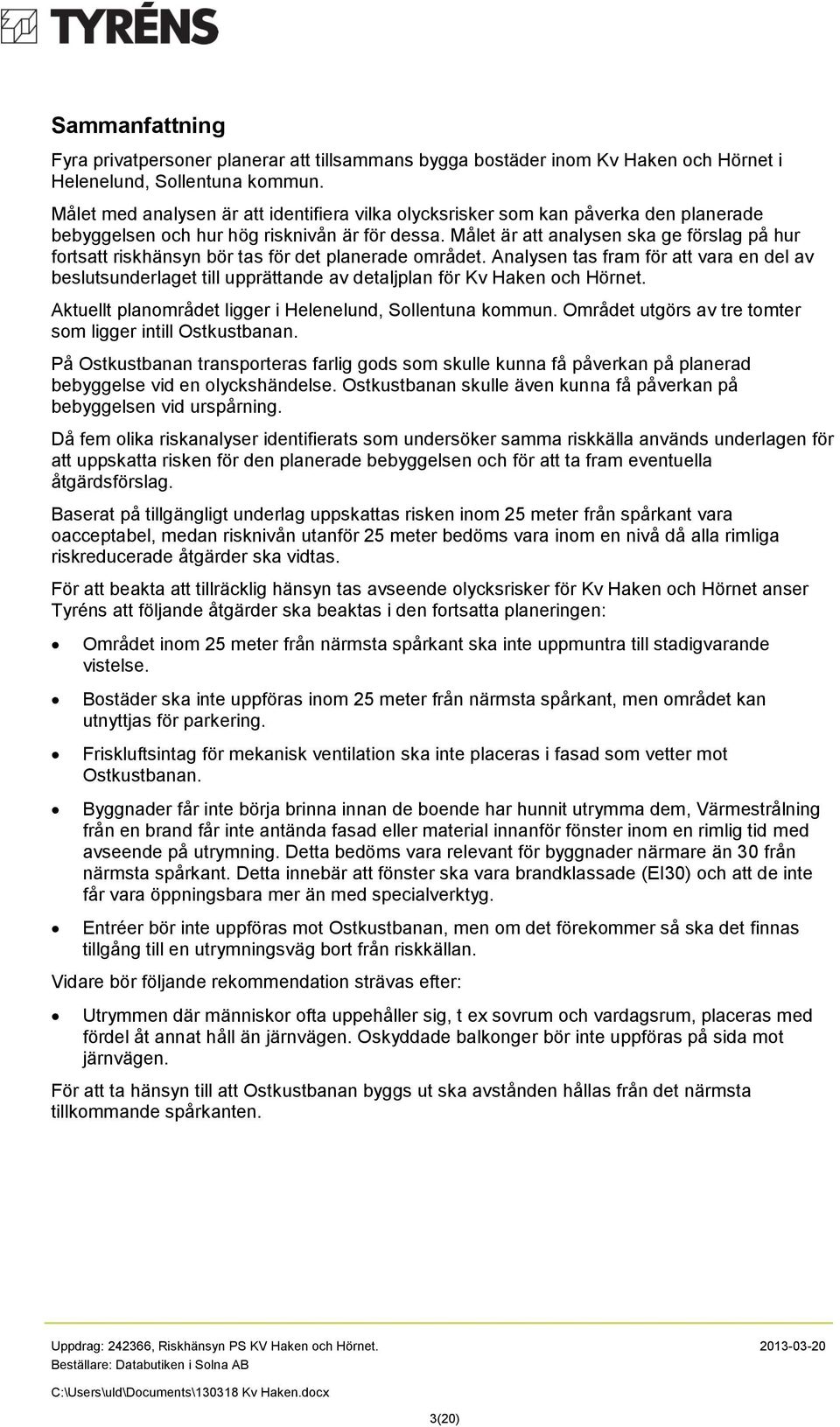 TYRÉNS

Sammanfattning

Fyra privatpersoner planerar att tillsammans bygga bostäder inom Kv Haken och Hörnet i Helenelund, Sollentuna kommun.

Målet med analysen är att identifiera vilka olycksrisker som kan påverka den planerade bebyggelsen och hur hög risknivån är för dessa. Målet är att analysen ska ge förslag på hur fortsatt riskhänsyn bör tas för det planerade området. Analysen tas fram för att vara en del av beslutsunderlaget till upprättande av detaljplan för Kv Haken och Hörnet.

Aktuellt planområdet ligger i Helenelund, Sollentuna kommun. Området utgörs av tre tomter som ligger intill Ostkustbanan.

På Ostkustbanan transporteras farlig gods som skulle kunna få påverkan på planerad bebyggelse vid en olyckshändelse. Ostkustbanan skulle även kunna få påverkan på bebyggelsen vid urspårning.

Då fem olika riskanalyser identifierats som undersöker samma riskkälla används underlagen för att uppskatta risken för den planerade bebyggelsen och för att ta fram eventuella åtgärdsförslag.

Baserat på tillgängligt underlag uppskattas risken inom 25 meter från spårkant vara oacceptabel, medan risknivån utanför 25 meter bedöms vara inom en nivå då alla rimliga riskreducerade åtgärder ska vidtas.

För att beakta att tillräcklig hänsyn tas avseende olycksrisker för Kv Haken och Hörnet anser Tyréns att följande åtgärder ska beaktas i den fortsatta planeringen:

• Området inom 25 meter från närmsta spårkant ska inte uppmuntra till stadigvarande vistelse.

• Bostäder ska inte uppföras inom 25 meter från närmsta spårkant, men området kan utnyttjas för parkering.

• Friskluftsintag för mekanisk ventilation ska inte placeras i fasad som vetter mot Ostkustbanan.

• Byggnader får inte börja brinna innan de boende har hunnit utrymma dem, Värmestrålning från en brand får inte antända fasad eller material innanför fönster inom en rimlig tid med avseende på utrymning. Detta bedöms vara relevant för byggnader närmare än 30 från närmsta spårkant. Detta innebär att fönster ska vara brandklassade (EI30) och att de inte får vara öppningsbara mer än med specialverktyg.

• Entréer bör inte uppföras mot Ostkustbanan, men om det förekommer så ska det finnas tillgång till en utrymningsväg bort från riskkällan.

Vidare bör följande rekommendation strävas efter:

• Utrymmen där människor ofta uppehåller sig, t ex sovrum och vardagsrum, placeras med fördel åt annat håll än järnvägen. Oskyddade balkonger bör inte uppföras på sida mot järnvägen.

För att ta hänsyn till att Ostkustbanan byggs ut ska avstånden hållas från det närmsta tillkommande spårkanten.

Uppdrag: 242366, Riskhänsyn PS KV Haken och Hörnet. 2013-03-20
Beställare: Databutiken i Solna AB
C:\Users\uld\Documents\130318 Kv Haken.docx
3(20)